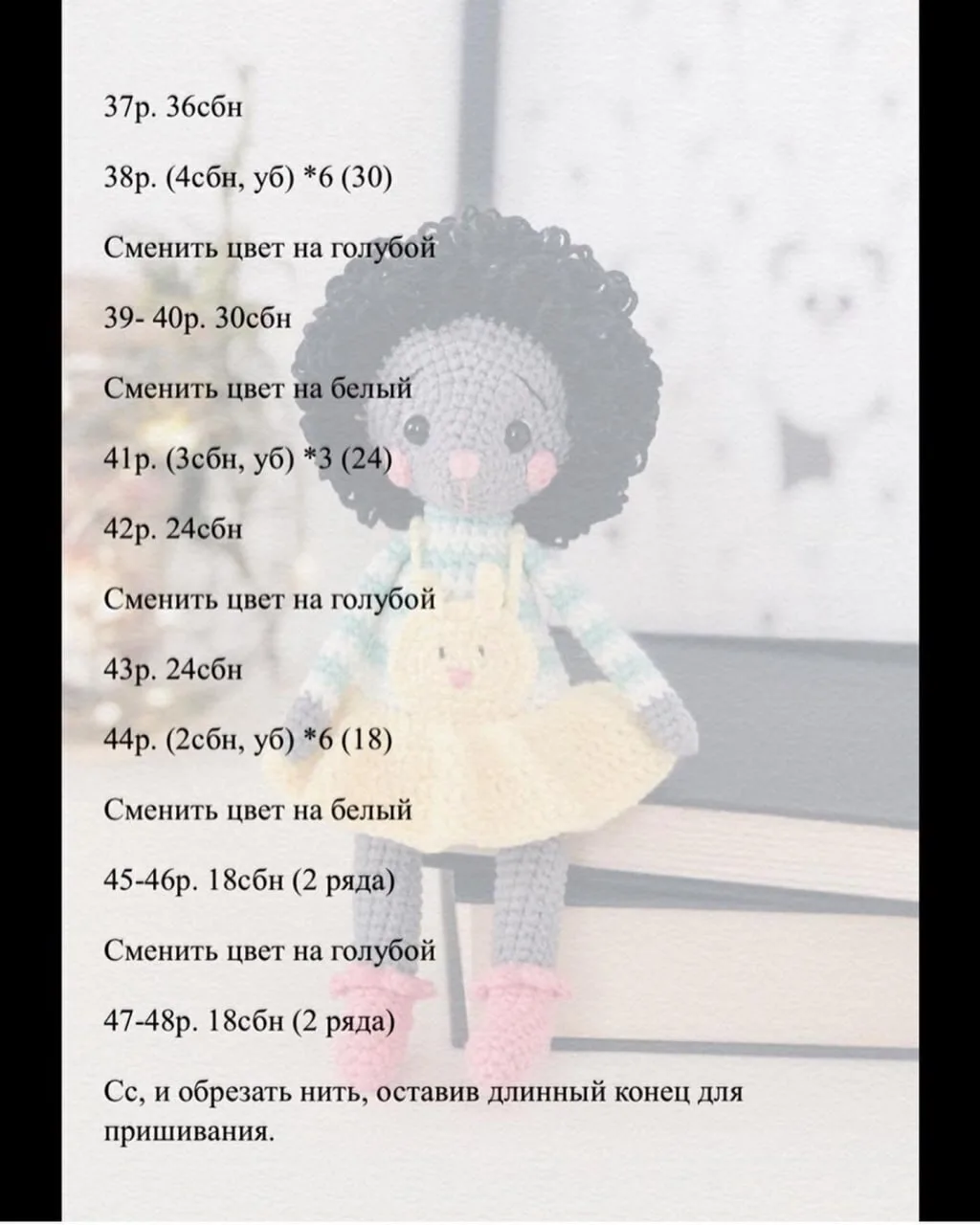 37р. 36сбн

38р. (4сбн, уб) *6 (30)

Сменить цвет на голубой

39- 40р. 30сбн

Сменить цвет на белый

41р. (3сбн, уб) *3 (24)

42р. 24сбн

Сменить цвет на голубой

43р. 24сбн

44р. (2сбн, уб) *6 (18)

Сменить цвет на белый

45-46р. 18сбн (2 ряда)

Сменить цвет на голубой

47-48р. 18сбн (2 ряда)

Сс, и обрезать нить, оставив длинный конец для пришивания.